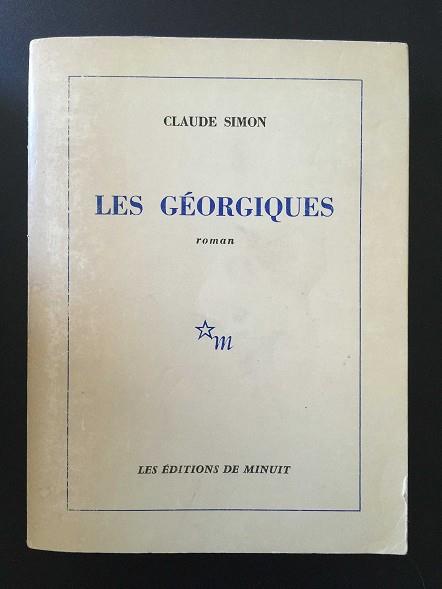 CLAUDE SIMON

LES GÉORGIQUES

roman

m

LES ÉDITIONS DE MINUIT